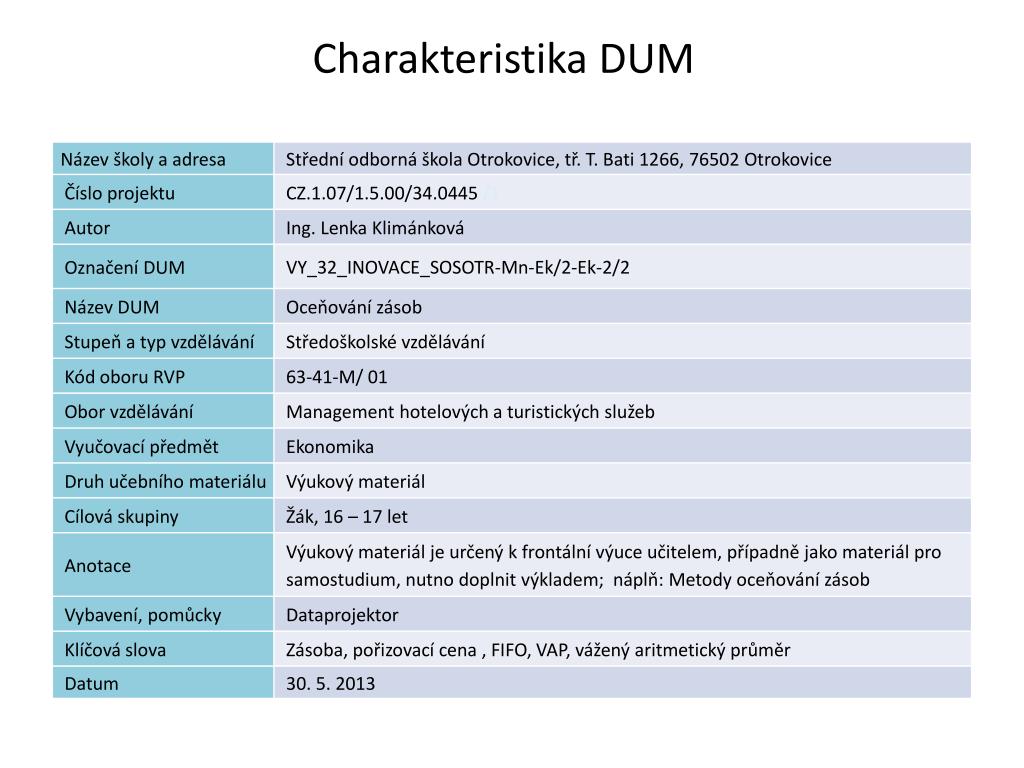 Charakteristika DUM

| Název školy a adresa | Střední odborná škola Otrokovice, tř. T. Bati 1266, 76502 Otrokovice |
|---|---|
| Číslo projektu | CZ.1.07/1.5.00/34.0445 |
| Autor | Ing. Lenka Klimánková |
| Označení DUM | VY_32_INOVACE_SOSOTR-Mn-Ek/2-Ek-2/2 |
| Název DUM | Oceňování zásob |
| Stupeň a typ vzdělávání | Středoškolské vzdělávání |
| Kód oboru RVP | 63-41-M/ 01 |
| Obor vzdělávání | Management hotelových a turistických služeb |
| Vyučovací předmět | Ekonomika |
| Druh učebního materiálu | Výukový materiál |
| Cílová skupiny | Žák, 16 – 17 let |
| Anotace | Výukový materiál je určený k frontální výuce učitelem, případně jako materiál pro samostudium, nutno doplnit výkladem; náplň: Metody oceňování zásob |
| Vybavení, pomůcky | Dataprojektor |
| Klíčová slova | Zásoba, pořizovací cena , FIFO, VAP, vážený aritmetický průměr |
| Datum | 30. 5. 2013 |